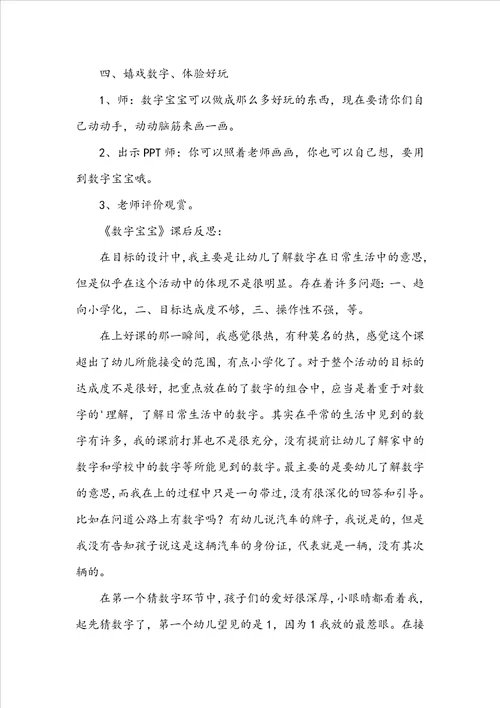 四、嬉戏数字、体验好玩

1、师：数字宝宝可以做成那么多好玩的东西，现在要请你们自己动动手，动动脑筋来画一画。

2、出示PPT师：你可以照着老师画画，你也可以自己想，要用到数字宝宝哦。

3、老师评价观赏。

《数字宝宝》课后反思：

在目标的设计中，我主要是让幼儿了解数字在日常生活中的意思，但是似乎在这个活动中的体现不是很明显。存在着许多问题：一、趋向小学化，二、目标达成度不够，三、操作性不强，等。

在上好课的那一瞬间，我感觉很热，有种莫名的热，感觉这个课超出了幼儿所能接受的范围，有点小学化了。对于整个活动的目标的达成度不是很好，把重点放在的了数字的组合中，应当是着重于对数字的'理解，了解日常生活中的数字。其实在平常的生活中见到的数字有许多，我的课前打算也不是很充分，没有提前让幼儿了解家中的数字和学校中的数字等所能见到的数字。最主要的是要幼儿了解数字的意思，而我在上的过程中只是一句带过，没有很深化的回答和引导。比如在问道公路上有数字吗？有幼儿说汽车的牌子，我说是的，但是我没有告知孩子说这是这辆汽车的身份证，代表就是一辆，没有其次辆的。

在第一个猜数字环节中，孩子们的爱好很深厚，小眼睛都看着我，起先猜数字了，第一个幼儿望见的是1，因为1我放的最惹眼。在接